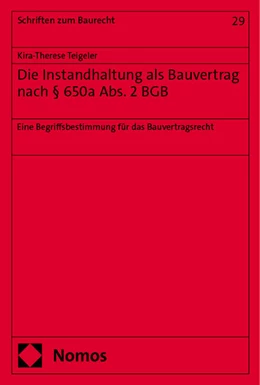 Schriften zum Baurecht

29

Kira-Therese Teigeler

Die Instandhaltung als Bauvertrag nach § 650a Abs. 2 BGB

Eine Begriffsbestimmung für das Bauvertragsrecht

Nomos